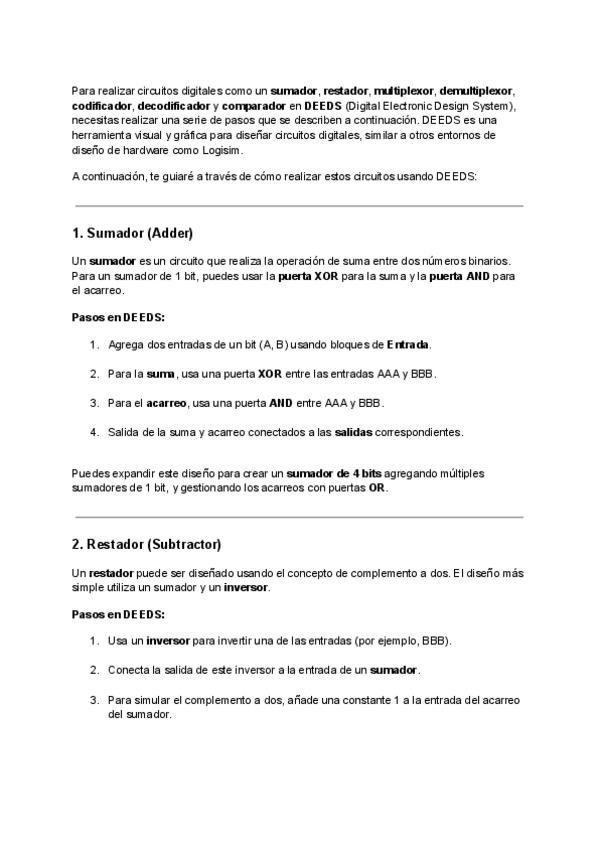 Para realizar circuitos digitales como un sumador, restador, multiplexor, demultiplexor, codificador, decodificador y comparador en DEEDS (Digital Electronic Design System), necesitas realizar una serie de pasos que se describen a continuación. DEEDS es una herramienta visual y gráfica para diseñar circuitos digitales, similar a otros entornos de diseño de hardware como Logisim.

A continuación, te guiaré a través de cómo realizar estos circuitos usando DEEDS:

1. Sumador (Adder)

Un sumador es un circuito que realiza la operación de suma entre dos números binarios. Para un sumador de 1 bit, puedes usar la puerta XOR para la suma y la puerta AND para el acarreo.

Pasos en DEEDS:

1. Agrega dos entradas de un bit (A, B) usando bloques de Entrada.

2. Para la suma, usa una puerta XOR entre las entradas AAA y BBB.

3. Para el acarreo, usa una puerta AND entre AAA y BBB.

4. Salida de la suma y acarreo conectados a las salidas correspondientes.

Puedes expandir este diseño para crear un sumador de 4 bits agregando múltiples sumadores de 1 bit, y gestionando los acarreos con puertas OR.

2. Restador (Subtractor)

Un restador puede ser diseñado usando el concepto de complemento a dos. El diseño más simple utiliza un sumador y un inversor.

Pasos en DEEDS:

1. Usa un inversor para invertir una de las entradas (por ejemplo, BBB).

2. Conecta la salida de este inversor a la entrada de un sumador.

3. Para simular el complemento a dos, añade una constante 1 a la entrada del acarreo del sumador.